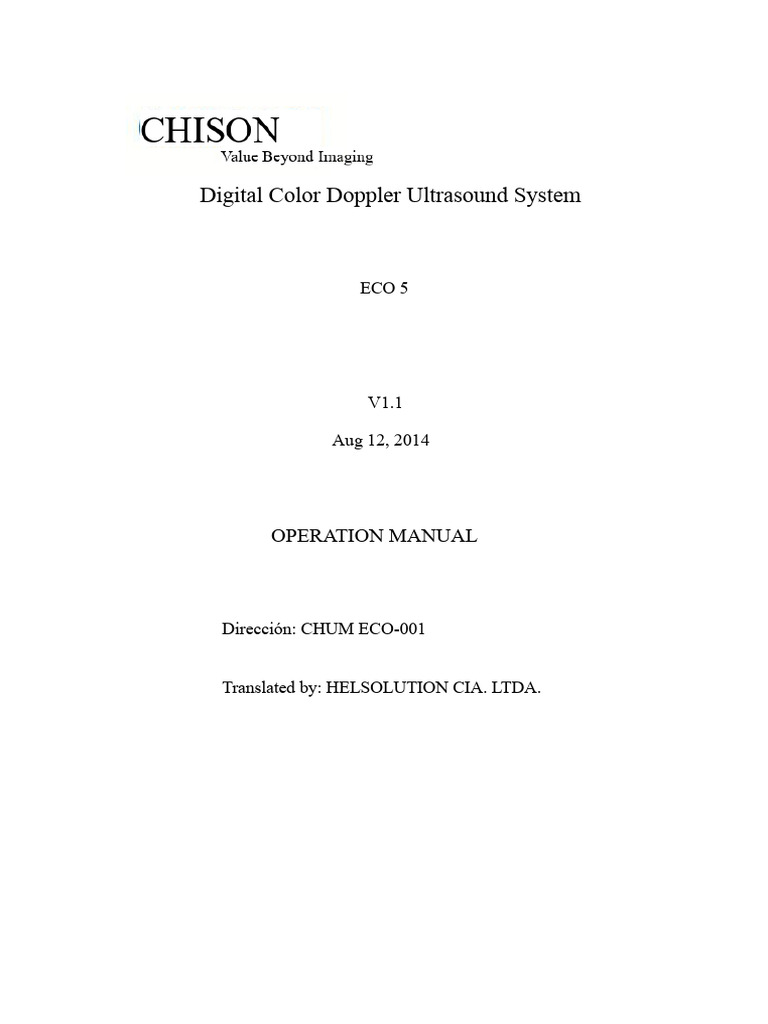 CHISON
Value Beyond Imaging

Digital Color Doppler Ultrasound System

ECO 5

V1.1

Aug 12, 2014

OPERATION MANUAL

Dirección: CHUM ECO-001

Translated by: HELSOLUTION CIA. LTDA.